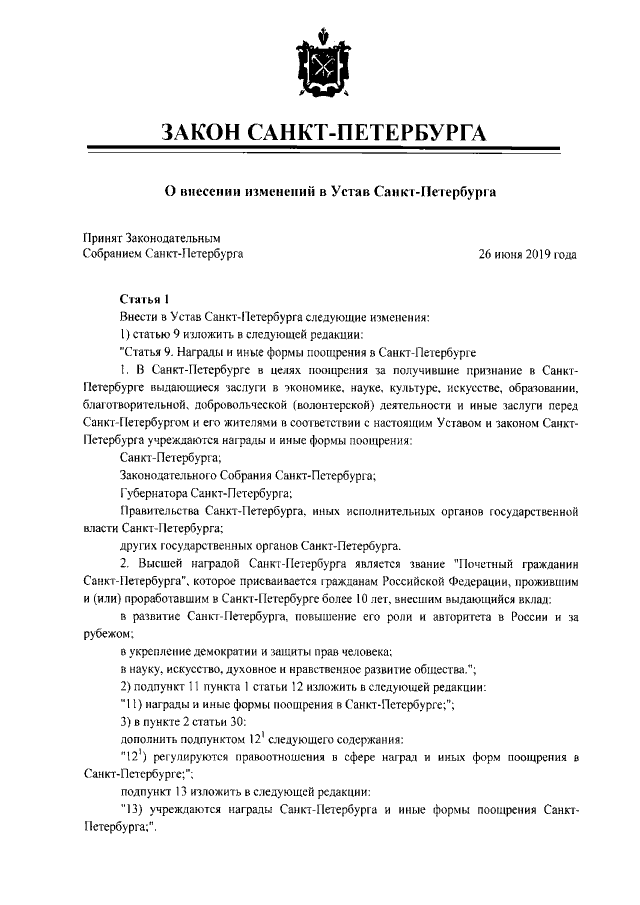 ЗАКОН САНКТ-ПЕТЕРБУРГА

О внесении изменений в Устав Санкт-Петербурга

Принят Законодательным
Собранием Санкт-Петербурга

26 июня 2019 года

Статья 1

Внести в Устав Санкт-Петербурга следующие изменения:

1) статью 9 изложить в следующей редакции:

"Статья 9. Награды и иные формы поощрения в Санкт-Петербурге

1. В Санкт-Петербурге в целях поощрения за получившие признание в Санкт-Петербурге выдающиеся заслуги в экономике, науке, культуре, искусстве, образовании, благотворительной, добровольческой (волонтерской) деятельности и иные заслуги перед Санкт-Петербургом и его жителями в соответствии с настоящим Уставом и законом Санкт-Петербурга учреждаются награды и иные формы поощрения:

Санкт-Петербурга;

Законодательного Собрания Санкт-Петербурга;

Губернатора Санкт-Петербурга;

Правительства Санкт-Петербурга, иных исполнительных органов государственной власти Санкт-Петербурга;

других государственных органов Санкт-Петербурга.

2. Высшей наградой Санкт-Петербурга является звание "Почетный гражданин Санкт-Петербурга", которое присваивается гражданам Российской Федерации, прожившим и (или) проработавшим в Санкт-Петербурге более 10 лет, внесшим выдающийся вклад:

в развитие Санкт-Петербурга, повышение его роли и авторитета в России и за рубежом;

в укрепление демократии и защиты прав человека;

в науку, искусство, духовное и нравственное развитие общества.";

2) подпункт 11 пункта 1 статьи 12 изложить в следующей редакции:

"11) награды и иные формы поощрения в Санкт-Петербурге;";

3) в пункте 2 статьи 30:

дополнить подпунктом $12^1$ следующего содержания:

"$12^1$) регулируются правоотношения в сфере наград и иных форм поощрения в Санкт-Петербурге;";

подпункт 13 изложить в следующей редакции:

"13) учреждаются награды Санкт-Петербурга и иные формы поощрения Санкт-Петербурга;".